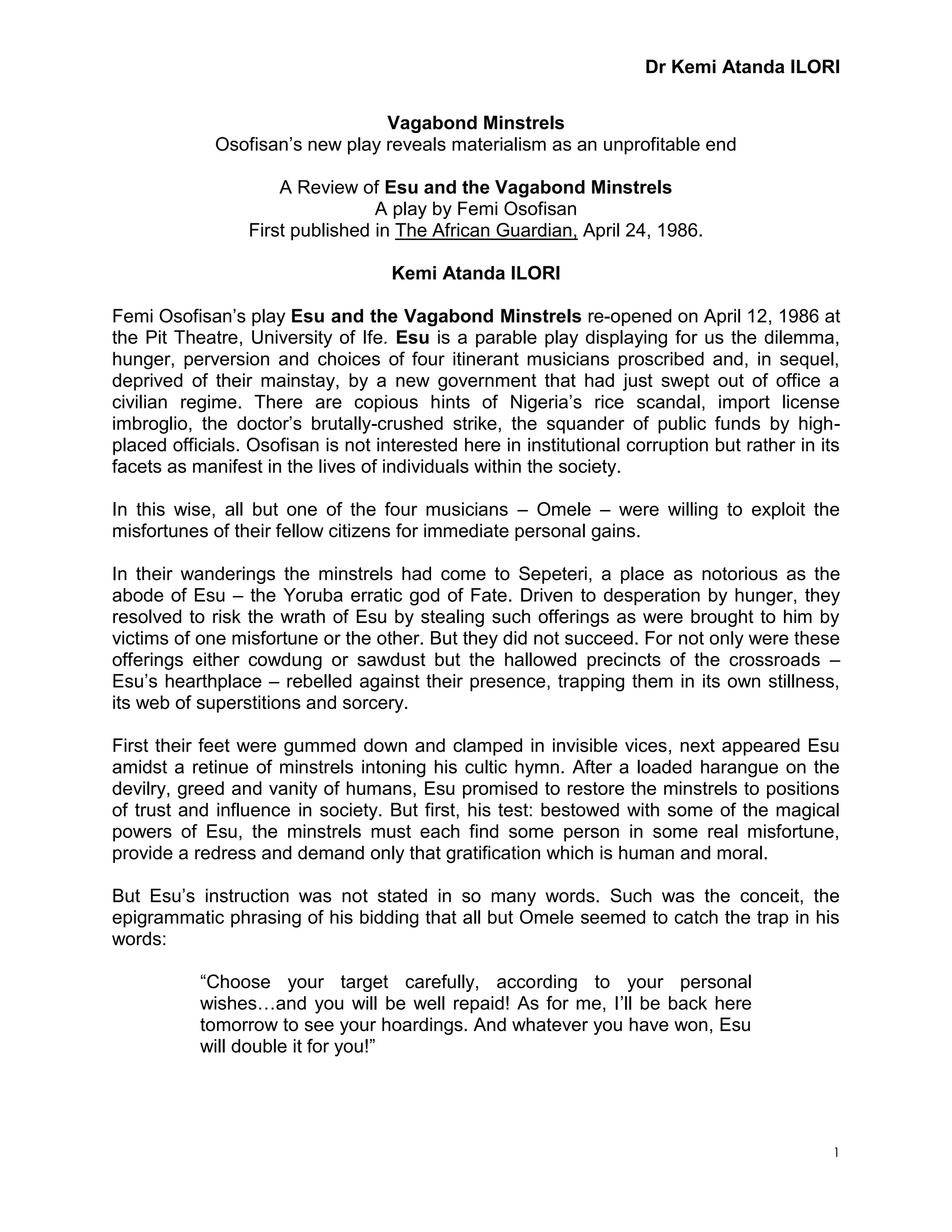 Dr Kemi Atanda ILORI

Vagabond Minstrels
Osofisan's new play reveals materialism as an unprofitable end

A Review of Esu and the Vagabond Minstrels
A play by Femi Osofisan
First published in The African Guardian, April 24, 1986.

Kemi Atanda ILORI

Femi Osofisan's play Esu and the Vagabond Minstrels re-opened on April 12, 1986 at the Pit Theatre, University of Ife. Esu is a parable play displaying for us the dilemma, hunger, perversion and choices of four itinerant musicians proscribed and, in sequel, deprived of their mainstay, by a new government that had just swept out of office a civilian regime. There are copious hints of Nigeria's rice scandal, import license imbroglio, the doctor's brutally-crushed strike, the squander of public funds by high-placed officials. Osofisan is not interested here in institutional corruption but rather in its facets as manifest in the lives of individuals within the society.

In this wise, all but one of the four musicians – Omele – were willing to exploit the misfortunes of their fellow citizens for immediate personal gains.

In their wanderings the minstrels had come to Sepeteri, a place as notorious as the abode of Esu – the Yoruba erratic god of Fate. Driven to desperation by hunger, they resolved to risk the wrath of Esu by stealing such offerings as were brought to him by victims of one misfortune or the other. But they did not succeed. For not only were these offerings either cowdung or sawdust but the hallowed precincts of the crossroads – Esu's hearthplace – rebelled against their presence, trapping them in its own stillness, its web of superstitions and sorcery.

First their feet were gummed down and clamped in invisible vices, next appeared Esu amidst a retinue of minstrels intoning his cultic hymn. After a loaded harangue on the devilry, greed and vanity of humans, Esu promised to restore the minstrels to positions of trust and influence in society. But first, his test: bestowed with some of the magical powers of Esu, the minstrels must each find some person in some real misfortune, provide a redress and demand only that gratification which is human and moral.

But Esu's instruction was not stated in so many words. Such was the conceit, the epigrammatic phrasing of his bidding that all but Omele seemed to catch the trap in his words:

"Choose your target carefully, according to your personal wishes…and you will be well repaid! As for me, I'll be back here tomorrow to see your hoardings. And whatever you have won, Esu will double it for you!"

1